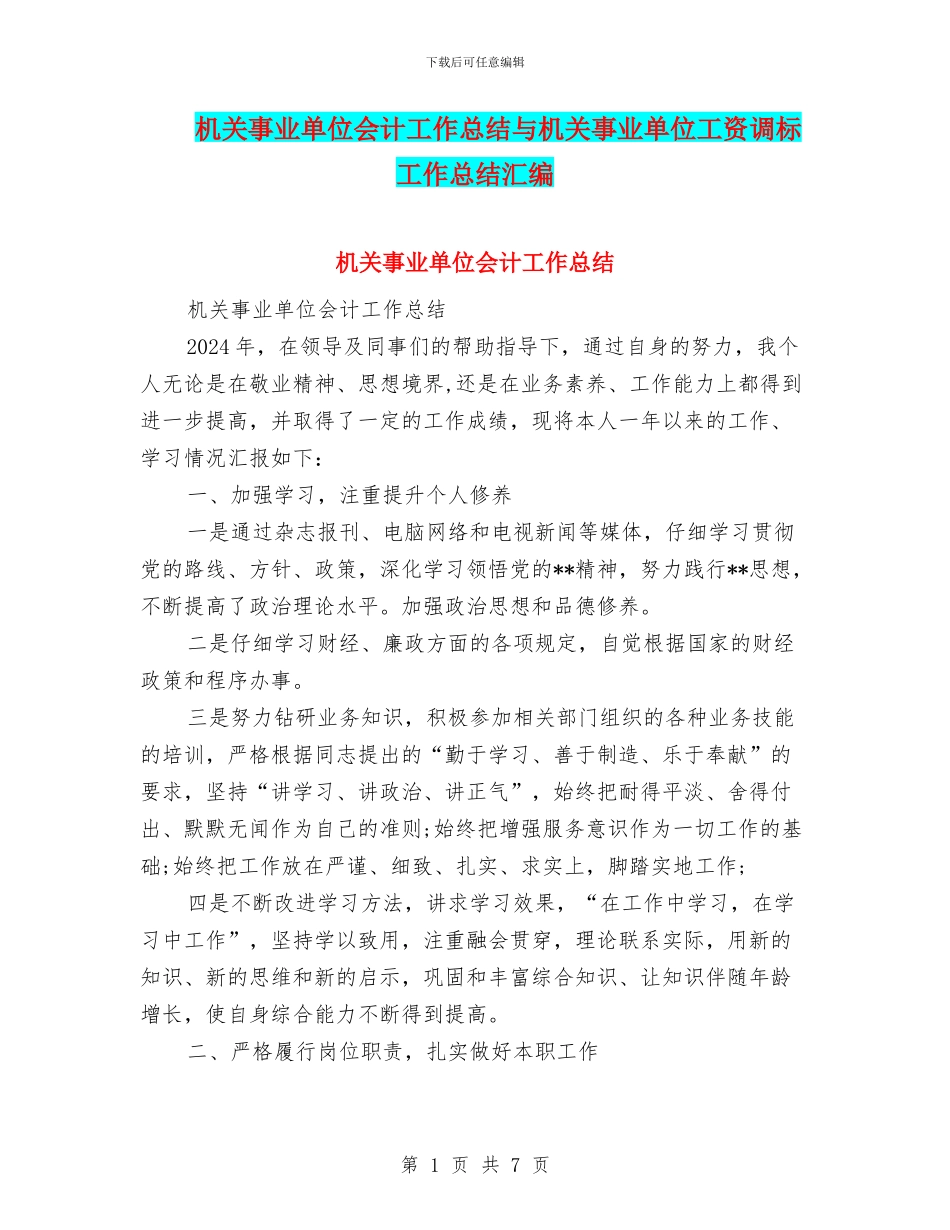 下载后可任意编辑

机关事业单位会计工作总结与机关事业单位工资调标工作总结汇编

机关事业单位会计工作总结

机关事业单位会计工作总结

2024年，在领导及同事们的帮助指导下，通过自身的努力，我个人无论是在敬业精神、思想境界,还是在业务素养、工作能力上都得到进一步提高，并取得了一定的工作成绩，现将本人一年以来的工作、学习情况汇报如下：

一、加强学习，注重提升个人修养

一是通过杂志报刊、电脑网络和电视新闻等媒体，仔细学习贯彻党的路线、方针、政策，深化学习领悟党的**精神，努力践行**思想，不断提高了政治理论水平。加强政治思想和品德修养。

二是仔细学习财经、廉政方面的各项规定，自觉根据国家的财经政策和程序办事。

三是努力钻研业务知识，积极参加相关部门组织的各种业务技能的培训，严格根据同志提出的“勤于学习、善于制造、乐于奉献”的要求，坚持“讲学习、讲政治、讲正气”，始终把耐得平淡、舍得付出、默默无闻作为自己的准则;始终把增强服务意识作为一切工作的基础;始终把工作放在严谨、细致、扎实、求实上，脚踏实地工作；

四是不断改进学习方法，讲求学习效果，“在工作中学习，在学习中工作”，坚持学以致用，注重融会贯穿，理论联系实际，用新的知识、新的思维和新的启示，巩固和丰富综合知识、让知识伴随年龄增长，使自身综合能力不断得到提高。

二、严格履行岗位职责，扎实做好本职工作

第 1 页 共 7 页